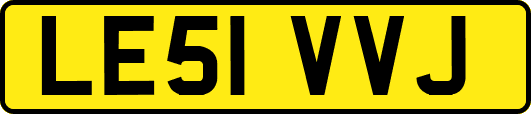 LE51 VVJ